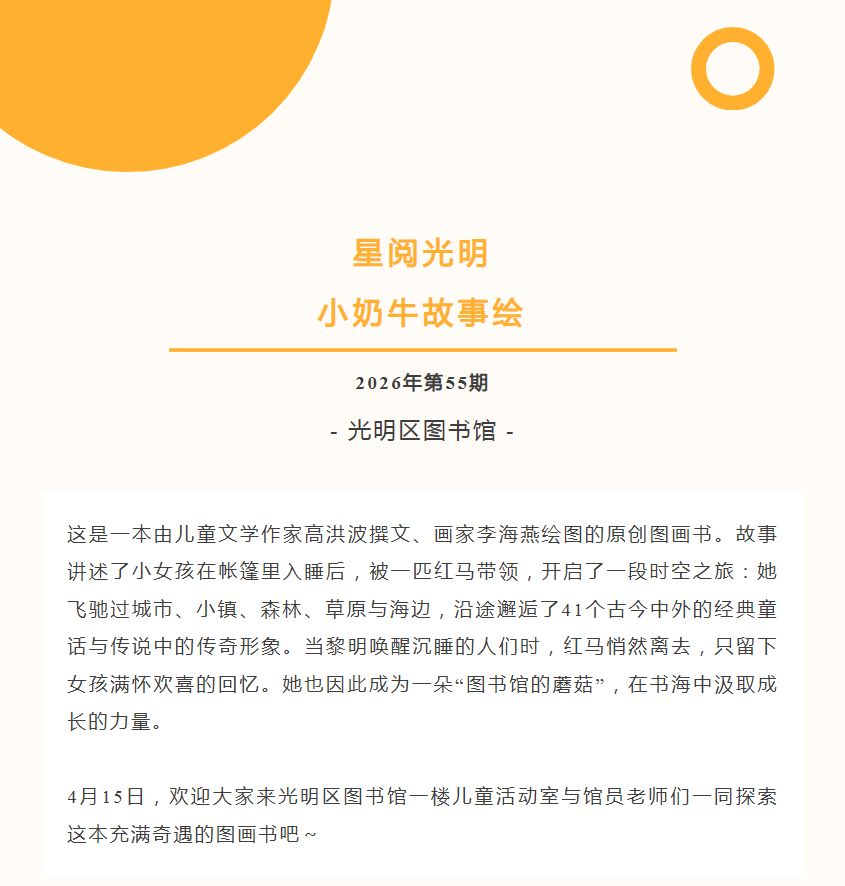 星阅光明

小奶牛故事绘

2026年第55期

- 光明区图书馆 -

这是一本由儿童文学作家高洪波撰文、画家李海燕绘图的原创图画书。故事讲述了小女孩在帐篷里入睡后，被一匹红马带领，开启了一段时空之旅：她飞驰过城市、小镇、森林、草原与海边，沿途邂逅了41个古今中外的经典童话与传说中的传奇形象。当黎明唤醒沉睡的人们时，红马悄然离去，只留下女孩满怀欢喜的回忆。她也因此成为一朵“图书馆的蘑菇”，在书海中汲取成长的力量。

4月15日，欢迎大家来光明区图书馆一楼儿童活动室与馆员老师们一同探索这本充满奇遇的图画书吧～